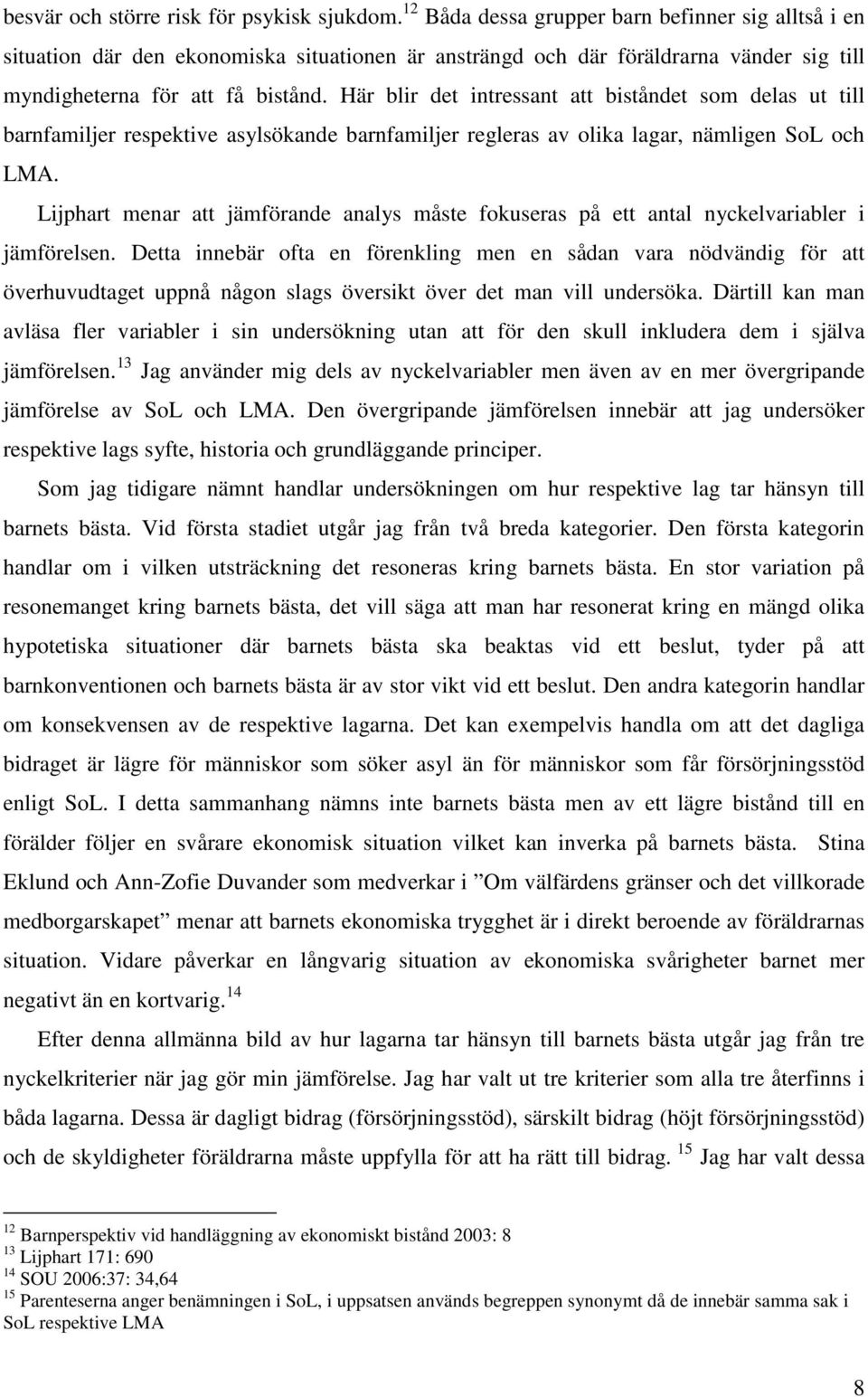 besvär och större risk för psykisk sjukdom.$^{12}$ Båda dessa grupper barn befinner sig alltså i en situation där den ekonomiska situationen är ansträngd och där föräldrarna vänder sig till myndigheterna för att få bistånd. Här blir det intressant att biståndet som delas ut till barnfamiljer respektive asylsökande barnfamiljer regleras av olika lagar, nämligen SoL och LMA.

Lijphart menar att jämförande analys måste fokuseras på ett antal nyckelvariabler i jämförelsen. Detta innebär ofta en förenkling men en sådan vara nödvändig för att överhuvudtaget uppnå någon slags översikt över det man vill undersöka. Därtill kan man avläsa fler variabler i sin undersökning utan att för den skull inkludera dem i själva jämförelsen.$^{13}$ Jag använder mig dels av nyckelvariabler men även av en mer övergripande jämförelse av SoL och LMA. Den övergripande jämförelsen innebär att jag undersöker respektive lags syfte, historia och grundläggande principer.

Som jag tidigare nämnt handlar undersökningen om hur respektive lag tar hänsyn till barnets bästa. Vid första stadiet utgår jag från två breda kategorier. Den första kategorin handlar om i vilken utsträckning det resoneras kring barnets bästa. En stor variation på resonemanget kring barnets bästa, det vill säga att man har resonerat kring en mängd olika hypotetiska situationer där barnets bästa ska beaktas vid ett beslut, tyder på att barnkonventionen och barnets bästa är av stor vikt vid ett beslut. Den andra kategorin handlar om konsekvensen av de respektive lagarna. Det kan exempelvis handla om att det dagliga bidraget är lägre för människor som söker asyl än för människor som får försörjningsstöd enligt SoL. I detta sammanhang nämns inte barnets bästa men av ett lägre bistånd till en förälder följer en svårare ekonomisk situation vilket kan inverka på barnets bästa. Stina Eklund och Ann-Zofie Duvander som medverkar i ”Om välfärdens gränser och det villkorade medborgarskapet” menar att barnets ekonomiska trygghet är i direkt beroende av föräldrarnas situation. Vidare påverkar en långvarig situation av ekonomiska svårigheter barnet mer negativt än en kortvarig.$^{14}$

Efter denna allmänna bild av hur lagarna tar hänsyn till barnets bästa utgår jag från tre nyckelkriterier när jag gör min jämförelse. Jag har valt ut tre kriterier som alla tre återfinns i båda lagarna. Dessa är dagligt bidrag (försörjningsstöd), särskilt bidrag (höjt försörjningsstöd) och de skyldigheter föräldrarna måste uppfylla för att ha rätt till bidrag.$^{15}$ Jag har valt dessa

$^{12}$ Barnperspektiv vid handläggning av ekonomiskt bistånd 2003: 8
$^{13}$ Lijphart 171: 690
$^{14}$ SOU 2006:37: 34,64
$^{15}$ Parenteserna anger benämningen i SoL, i uppsatsen används begreppen synonymt då de innebär samma sak i SoL respektive LMA

8